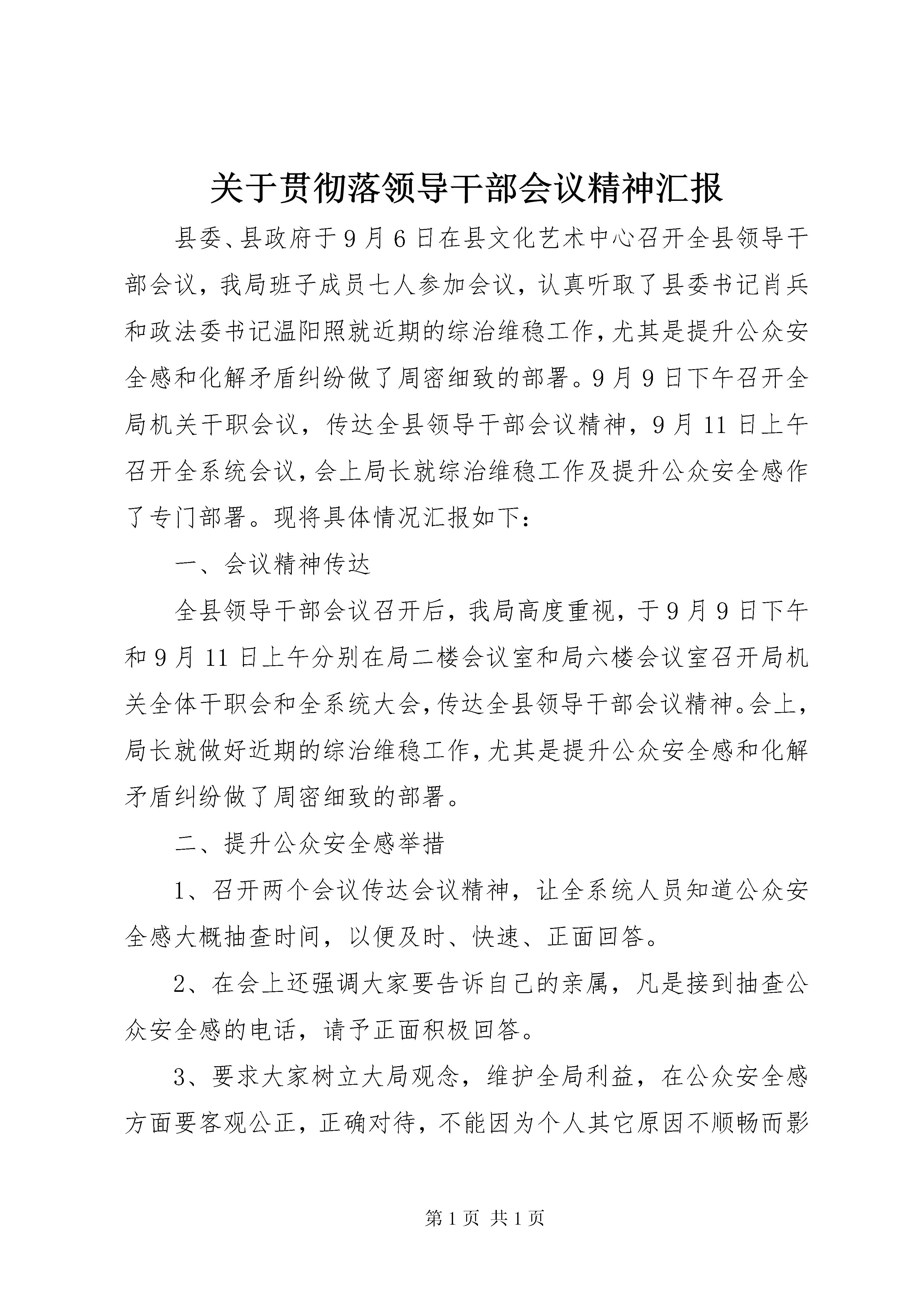 关于贯彻落领导干部会议精神汇报

县委、县政府于9月6日在县文化艺术中心召开全县领导干部会议，我局班子成员七人参加会议，认真听取了县委书记肖兵和政法委书记温阳照就近期的综治维稳工作，尤其是提升公众安全感和化解矛盾纠纷做了周密细致的部署。9月9日下午召开全局机关干职会议，传达全县领导干部会议精神，9月11日上午召开全系统会议，会上局长就综治维稳工作及提升公众安全感作了专门部署。现将具体情况汇报如下：

一、会议精神传达

全县领导干部会议召开后，我局高度重视，于9月9日下午和9月11日上午分别在局二楼会议室和局六楼会议室召开局机关全体干职会和全系统大会，传达全县领导干部会议精神。会上，局长就做好近期的综治维稳工作，尤其是提升公众安全感和化解矛盾纠纷做了周密细致的部署。

二、提升公众安全感举措

1、召开两个会议传达会议精神，让全系统人员知道公众安全感大概抽查时间，以便及时、快速、正面回答。

2、在会上还强调大家要告诉自己的亲属，凡是接到抽查公众安全感的电话，请予正面积极回答。

3、要求大家树立大局观念，维护全局利益，在公众安全感方面要客观公正，正确对待，不能因为个人其它原因不顺畅而影

第1页 共1页